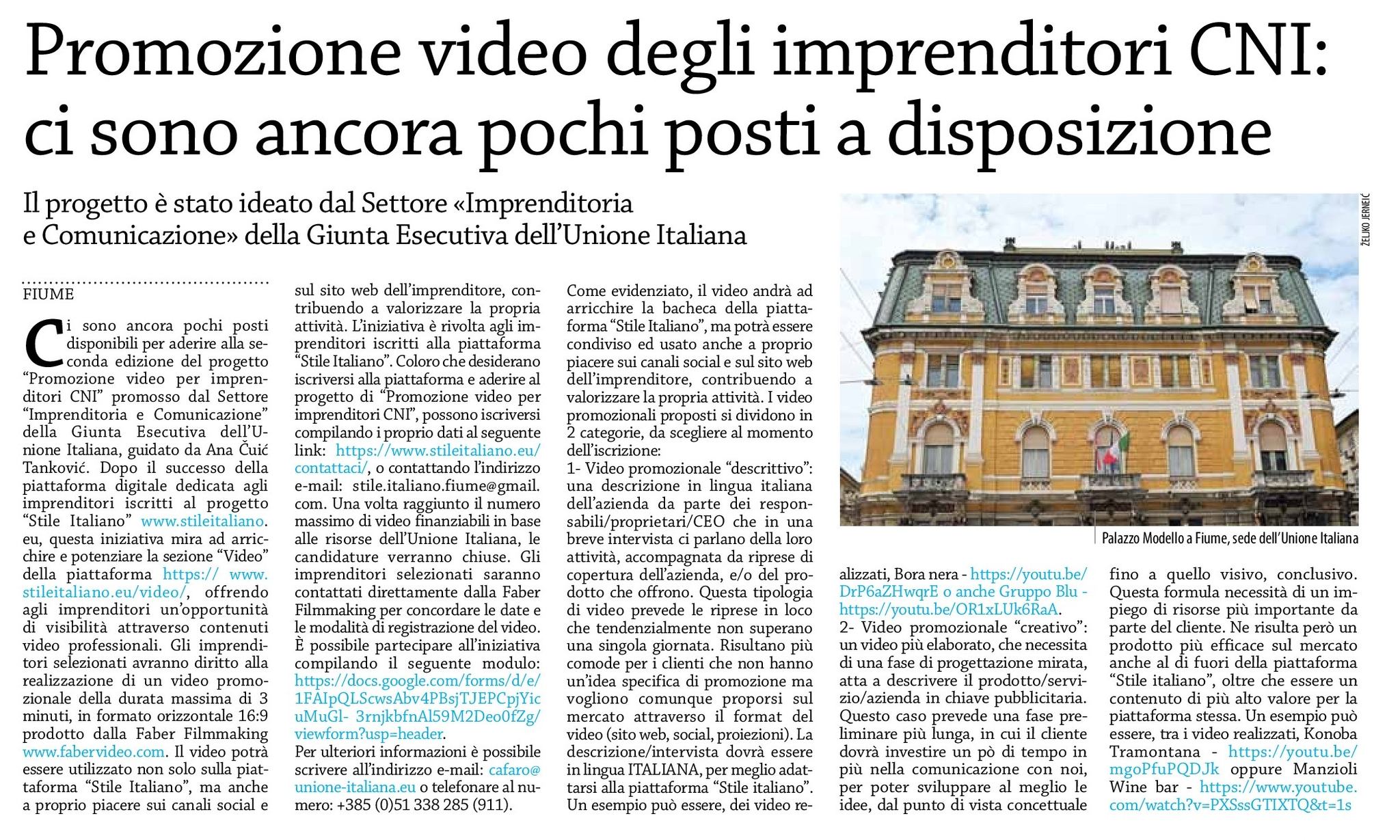 Promozione video degli imprenditori CNI: ci sono ancora pochi posti a disposizione

Il progetto è stato ideato dal Settore «Imprenditoria e Comunicazione» della Giunta Esecutiva dell'Unione Italiana

FIUME

Ci sono ancora pochi posti disponibili per aderire alla seconda edizione del progetto "Promozione video per imprenditori CNI" promosso dal Settore "Imprenditoria e Comunicazione" della Giunta Esecutiva dell'Unione Italiana, guidato da Ana Čuić Tanković. Dopo il successo della piattaforma digitale dedicata agli imprenditori iscritti al progetto "Stile Italiano" www.stileitaliano.eu, questa iniziativa mira ad arricchire e potenziare la sezione "Video" della piattaforma https:// www.stileitaliano.eu/video/, offrendo agli imprenditori un'opportunità di visibilità attraverso contenuti video professionali. Gli imprenditori selezionati avranno diritto alla realizzazione di un video promozionale della durata massima di 3 minuti, in formato orizzontale 16:9 prodotto dalla Faber Filmmaking www.fabervideo.com. Il video potrà essere utilizzato non solo sulla piattaforma "Stile Italiano", ma anche a proprio piacere sui canali social e sul sito web dell'imprenditore, contribuendo a valorizzare la propria attività. L'iniziativa è rivolta agli imprenditori iscritti alla piattaforma "Stile Italiano". Coloro che desiderano iscriversi alla piattaforma e aderire al progetto di "Promozione video per imprenditori CNI", possono iscriversi compilando i proprio dati al seguente link: https://www.stileitaliano.eu/contattaci/, o contattando l'indirizzo e-mail: stile.italiano.fiume@gmail.com. Una volta raggiunto il numero massimo di video finanziabili in base alle risorse dell'Unione Italiana, le candidature verranno chiuse. Gli imprenditori selezionati saranno contattati direttamente dalla Faber Filmmaking per concordare le date e le modalità di registrazione del video. È possibile partecipare all'iniziativa compilando il seguente modulo: https://docs.google.com/forms/d/e/1FAIpQLScwsAbv4PBsjTJEPCpjYicuMuGl- 3rnjkbfnAl59M2Deo0fZg/viewform?usp=header.
Per ulteriori informazioni è possibile scrivere all'indirizzo e-mail: cafaro@unione-italiana.eu o telefonare al numero: +385 (0)51 338 285 (911).

Come evidenziato, il video andrà ad arricchire la bacheca della piattaforma "Stile Italiano", ma potrà essere condiviso ed usato anche a proprio piacere sui canali social e sul sito web dell'imprenditore, contribuendo a valorizzare la propria attività. I video promozionali proposti si dividono in 2 categorie, da scegliere al momento dell'iscrizione:
1- Video promozionale "descrittivo": una descrizione in lingua italiana dell'azienda da parte dei responsabili/proprietari/CEO che in una breve intervista ci parlano della loro attività, accompagnata da riprese di copertura dell'azienda, e/o del prodotto che offrono. Questa tipologia di video prevede le riprese in loco che tendenzialmente non superano una singola giornata. Risultano più comode per i clienti che non hanno un'idea specifica di promozione ma vogliono comunque proporsi sul mercato attraverso il format del video (sito web, social, proiezioni). La descrizione/intervista dovrà essere in lingua ITALIANA, per meglio adattarsi alla piattaforma "Stile italiano". Un esempio può essere, dei video realizzati, Bora nera - https://youtu.be/DrP6aZHwqrE o anche Gruppo Blu - https://youtu.be/OR1xLUk6RaA.
2- Video promozionale "creativo": un video più elaborato, che necessita di una fase di progettazione mirata, atta a descrivere il prodotto/servizio/azienda in chiave pubblicitaria. Questo caso prevede una fase preliminare più lunga, in cui il cliente dovrà investire un pò di tempo in più nella comunicazione con noi, per poter sviluppare al meglio le idee, dal punto di vista concettuale fino a quello visivo, conclusivo. Questa formula necessità di un impiego di risorse più importante da parte del cliente. Ne risulta però un prodotto più efficace sul mercato anche al di fuori della piattaforma "Stile italiano", oltre che essere un contenuto di più alto valore per la piattaforma stessa. Un esempio può essere, tra i video realizzati, Konoba Tramontana - https://youtu.be/mgoPfuPQDJk oppure Manzioli Wine bar - https://www.youtube.com/watch?v=PXSssGTIXTQ&t=1s

ŽELJKO JERNEIĆ
Palazzo Modello a Fiume, sede dell'Unione Italiana